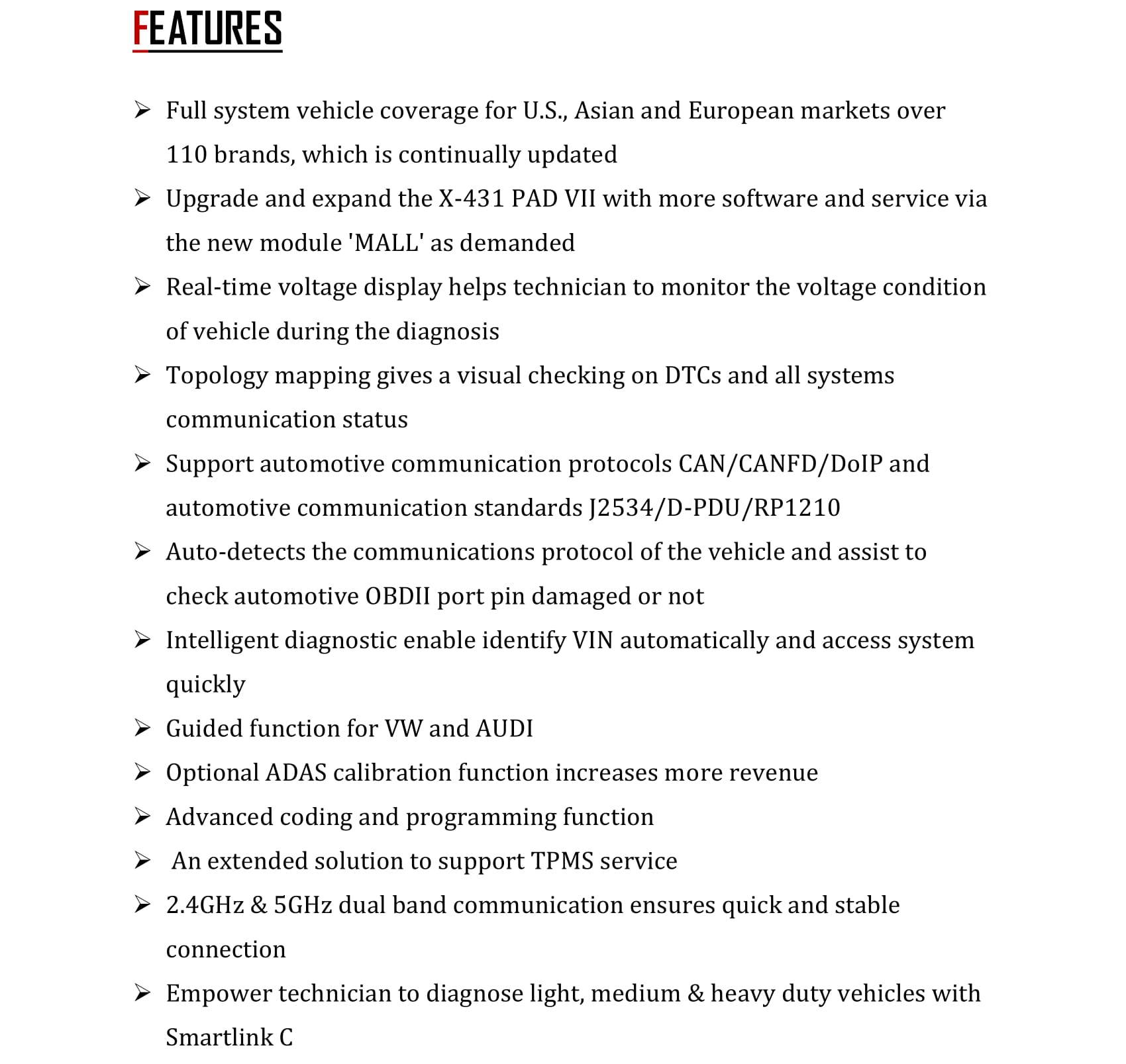 FEATURES

➢ Full system vehicle coverage for U.S., Asian and European markets over 110 brands, which is continually updated

➢ Upgrade and expand the X-431 PAD VII with more software and service via the new module 'MALL' as demanded

➢ Real-time voltage display helps technician to monitor the voltage condition of vehicle during the diagnosis

➢ Topology mapping gives a visual checking on DTCs and all systems communication status

➢ Support automotive communication protocols CAN/CANFD/DoIP and automotive communication standards J2534/D-PDU/RP1210

➢ Auto-detects the communications protocol of the vehicle and assist to check automotive OBDII port pin damaged or not

➢ Intelligent diagnostic enable identify VIN automatically and access system quickly

➢ Guided function for VW and AUDI

➢ Optional ADAS calibration function increases more revenue

➢ Advanced coding and programming function

➢ An extended solution to support TPMS service

➢ 2.4GHz & 5GHz dual band communication ensures quick and stable connection

➢ Empower technician to diagnose light, medium & heavy duty vehicles with Smartlink C